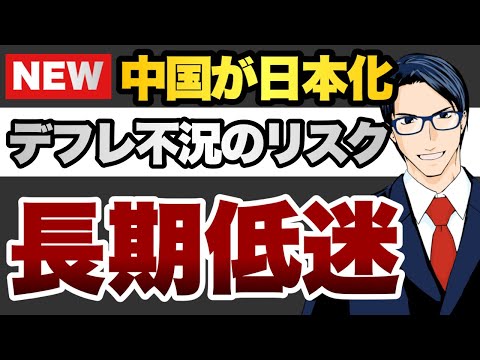 NEW 中国が日本化

デフレ不況のリスク

長期低迷